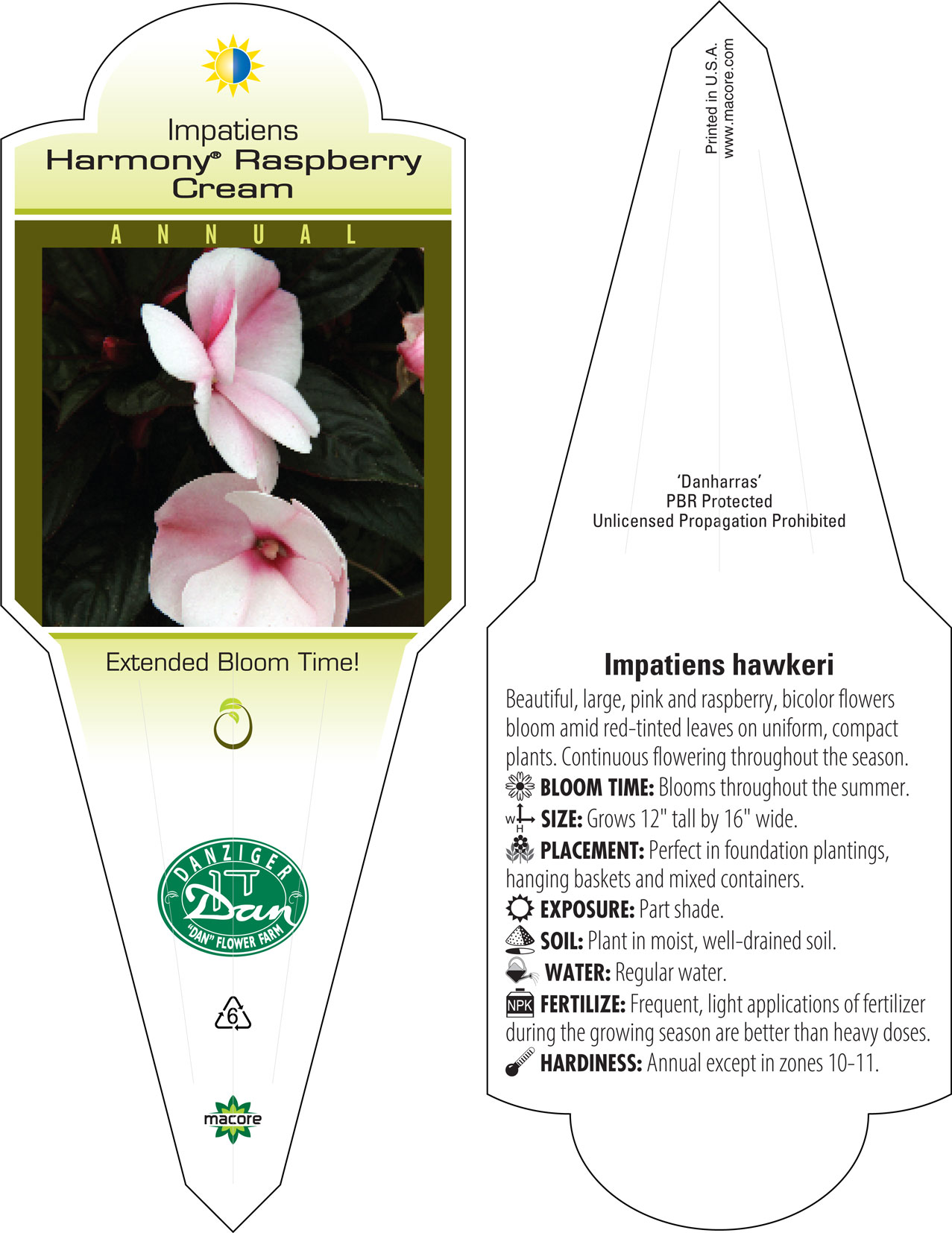 Impatiens
Harmony® Raspberry Cream

ANNUAL

Extended Bloom Time!

DANZIGER
Dan
"DAN" FLOWER FARM

6

macore

Printed in U.S.A.
www.macore.com

'Danharras'
PBR Protected
Unlicensed Propagation Prohibited

Impatiens hawkeri

Beautiful, large, pink and raspberry, bicolor flowers bloom amid red-tinted leaves on uniform, compact plants. Continuous flowering throughout the season.

BLOOM TIME: Blooms throughout the summer.

W H SIZE: Grows 12" tall by 16" wide.

PLACEMENT: Perfect in foundation plantings, hanging baskets and mixed containers.

EXPOSURE: Part shade.

SOIL: Plant in moist, well-drained soil.

WATER: Regular water.

NPK FERTILIZE: Frequent, light applications of fertilizer during the growing season are better than heavy doses.

HARDINESS: Annual except in zones 10-11.